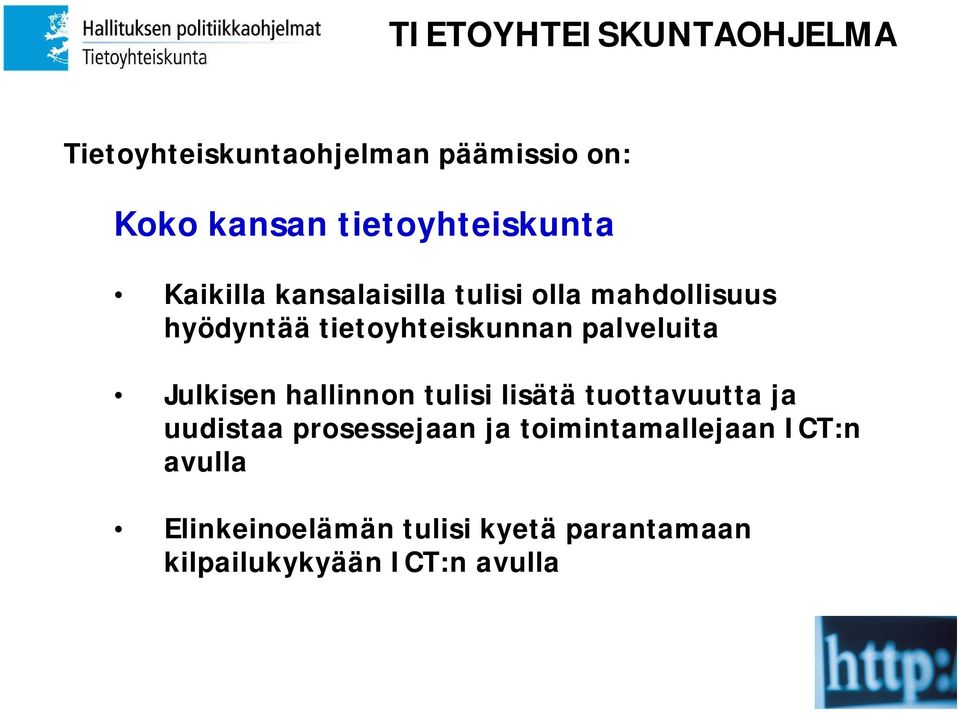 Hallituksen politiikkaohjelmat
Tietoyhteiskunta

TIETOYHTEISKUNTAOHJELMA

Tietoyhteiskuntaohjelman päämissio on:

Koko kansan tietoyhteiskunta

• Kaikilla kansalaisilla tulisi olla mahdollisuus hyödyntää tietoyhteiskunnan palveluita

• Julkisen hallinnon tulisi lisätä tuottavuutta ja uudistaa prosessejaan ja toimintamallejaan ICT:n avulla

• Elinkeinoelämän tulisi kyetä parantamaan kilpailukykyään ICT:n avulla

http: